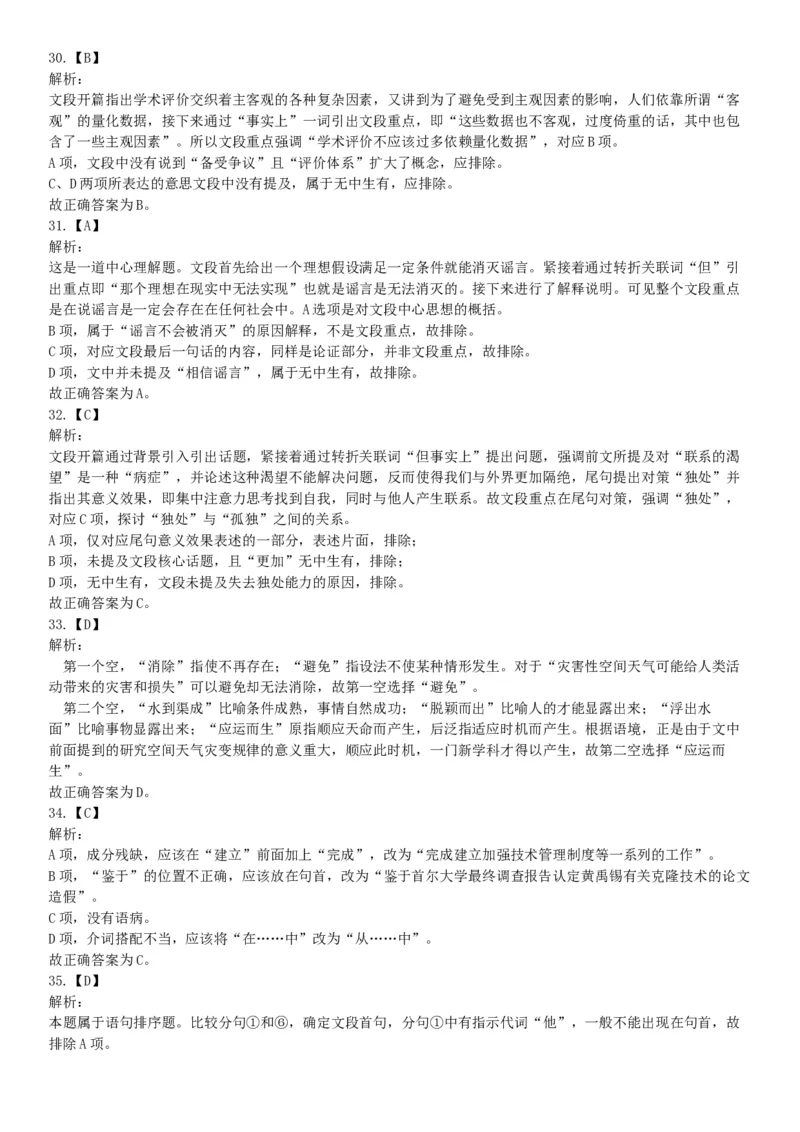 30.【B】
解析：
文段开篇指出学术评价交织着主客观的各种复杂因素，又讲到为了避免受到主观因素的影响，人们依靠所谓“客观”的量化数据，接下来通过“事实上”一词引出文段重点，即“这些数据也不客观，过度倚重的话，其中也包含了一些主观因素”。所以文段重点强调“学术评价不应该过多依赖量化数据”，对应B项。
A项，文段中没有说到“备受争议”且“评价体系”扩大了概念，应排除。
C、D两项所表达的意思文段中没有提及，属于无中生有，应排除。
故正确答案为B。
31.【A】
解析：
这是一道中心理解题。文段首先给出一个理想假设满足一定条件就能消灭谣言。紧接着通过转折关联词“但”引出重点即“那个理想在现实中无法实现”也就是谣言是无法消灭的。接下来进行了解释说明。可见整个文段重点是在说谣言是一定会存在在任何社会中。A选项是对文段中心思想的概括。
B项，属于“谣言不会被消灭”的原因解释，不是文段重点，故排除。
C项，对应文段最后一句话的内容，同样是论证部分，并非文段重点，故排除。
D项，文中并未提及“相信谣言”，属于无中生有，故排除。
故正确答案为A。
32.【C】
解析：
文段开篇通过背景引入引出话题，紧接着通过转折关联词“但事实上”提出问题，强调前文所提及对“联系的渴望”是一种“病症”，并论述这种渴望不能解决问题，反而使得我们与外界更加隔绝，尾句提出对策“独处”并指出其意义效果，即集中注意力思考找到自我，同时与他人产生联系。故文段重点在尾句对策，强调“独处”，对应C项，探讨“独处”与“孤独”之间的关系。
A项，仅对应尾句意义效果表述的一部分，表述片面，排除；
B项，未提及文段核心话题，且“更加”无中生有，排除；
D项，无中生有，文段未提及失去独处能力的原因，排除。
故正确答案为C。
33.【D】
解析：
第一个空，“消除”指使不再存在；“避免”指设法不使某种情形发生。对于“灾害性空间天气可能给人类活动带来的灾害和损失”可以避免却无法消除，故第一空选择“避免”。
第二个空，“水到渠成”比喻条件成熟，事情自然成功；“脱颖而出”比喻人的才能显露出来；“浮出水面”比喻事物显露出来；“应运而生”原指顺应天命而产生，后泛指适应时机而产生。根据语境，正是由于文中前面提到的研究空间天气灾变规律的意义重大，顺应此时机，一门新学科才得以产生，故第二空选择“应运而生”。
故正确答案为D。
34.【C】
解析：
A项，成分残缺，应该在“建立”前面加上“完成”，改为“完成建立加强技术管理制度等一系列的工作”。
B项，“鉴于”的位置不正确，应该放在句首，改为“鉴于首尔大学最终调查报告认定黄禹锡有关克隆技术的论文造假”。
C项，没有语病。
D项，介词搭配不当，应该将“在……中”改为“从……中”。
故正确答案为C。
35.【D】
解析：
本题属于语句排序题。比较分句①和⑥，确定文段首句，分句①中有指示代词“他”，一般不能出现在句首，故排除A项。